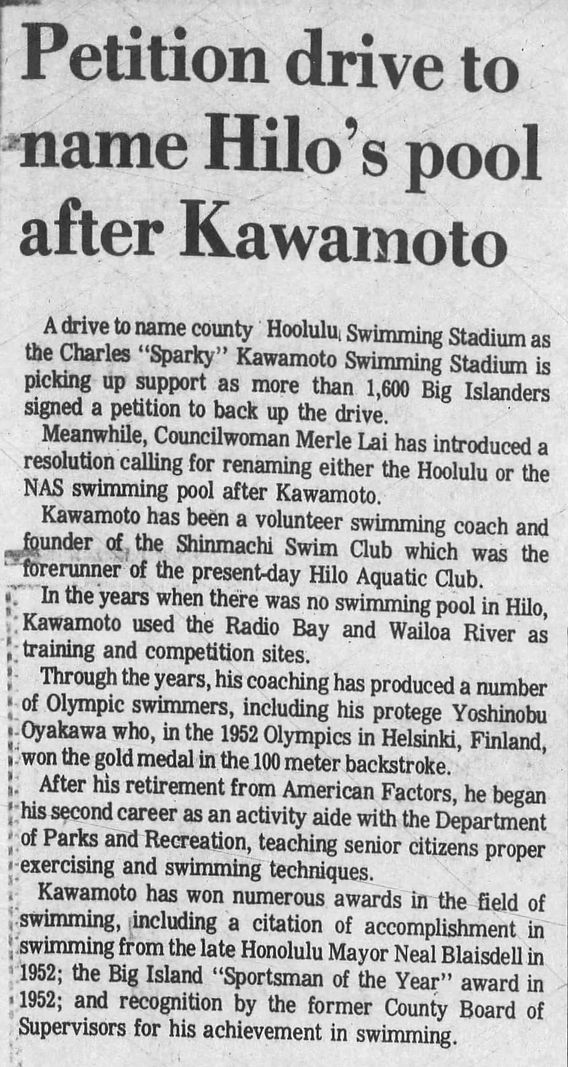 Petition drive to name Hilo's pool after Kawamoto

A drive to name county Hoolulu Swimming Stadium as the Charles "Sparky" Kawamoto Swimming Stadium is picking up support as more than 1,600 Big Islanders signed a petition to back up the drive.

Meanwhile, Councilwoman Merle Lai has introduced a resolution calling for renaming either the Hoolulu or the NAS swimming pool after Kawamoto.

Kawamoto has been a volunteer swimming coach and founder of the Shinmachi Swim Club which was the forerunner of the present-day Hilo Aquatic Club.

In the years when there was no swimming pool in Hilo, Kawamoto used the Radio Bay and Wailoa River as training and competition sites.

Through the years, his coaching has produced a number of Olympic swimmers, including his protege Yoshinobu Oyakawa who, in the 1952 Olympics in Helsinki, Finland, won the gold medal in the 100 meter backstroke.

After his retirement from American Factors, he began his second career as an activity aide with the Department of Parks and Recreation, teaching senior citizens proper exercising and swimming techniques.

Kawamoto has won numerous awards in the field of swimming, including a citation of accomplishment in swimming from the late Honolulu Mayor Neal Blaisdell in 1952; the Big Island "Sportsman of the Year" award in 1952; and recognition by the former County Board of Supervisors for his achievement in swimming.